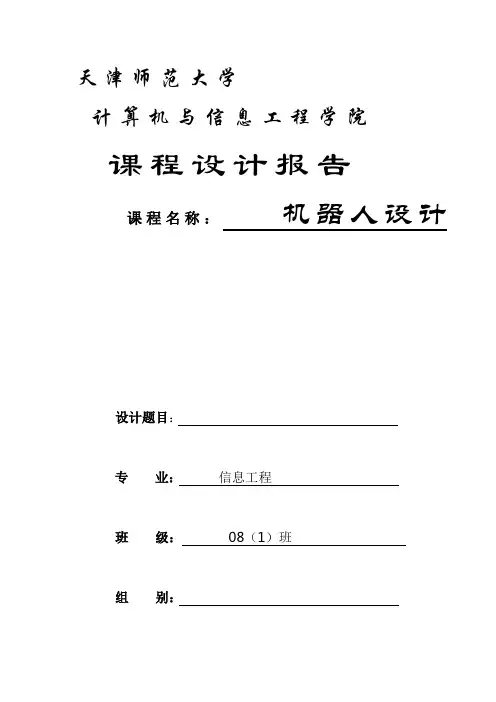 天津师范大学

计算机与信息工程学院

课程设计报告

课程名称： 机器人设计

设计题目：

专 业： 信息工程

班 级： 08（1）班

组 别：